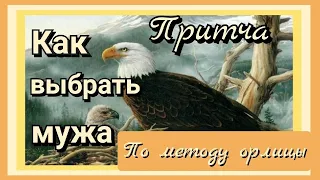 Притча

Как выбрать мужа

По методу орлицы